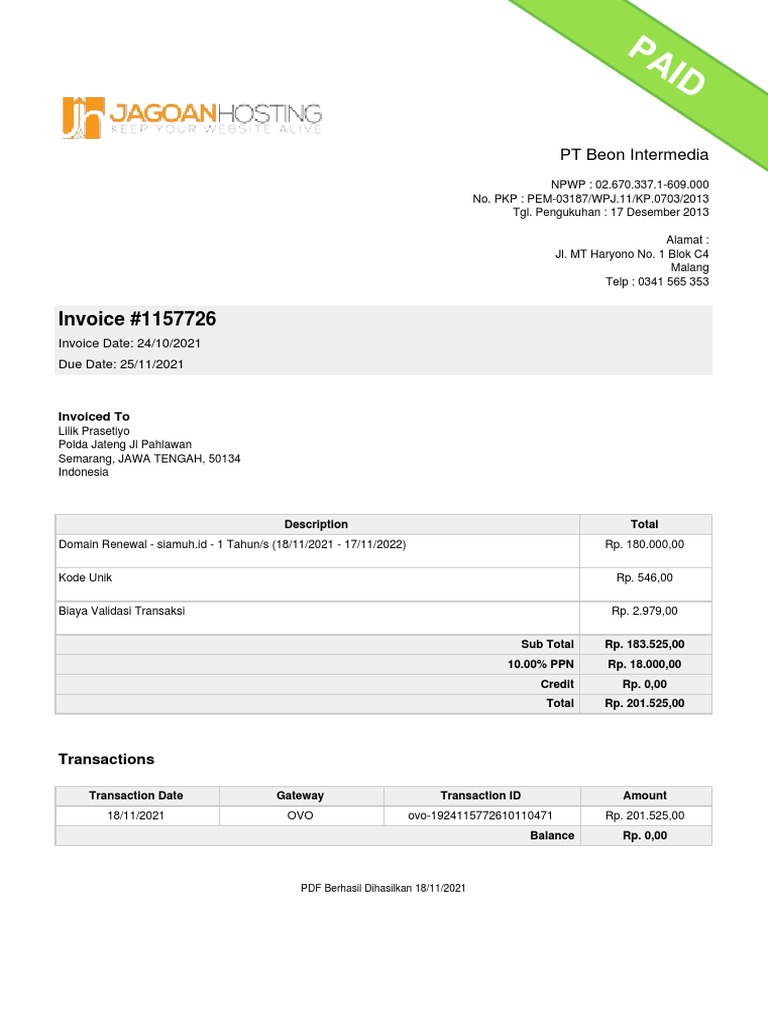 PAID

JAGOANHOSTING
KEEP YOUR WEBSITE ALIVE

PT Beon Intermedia

NPWP : 02.670.337.1-609.000
No. PKP : PEM-03187/WPJ.11/KP.0703/2013
Tgl. Pengukuhan : 17 Desember 2013

Alamat :
Jl. MT Haryono No. 1 Blok C4
Malang
Telp : 0341 565 353

Invoice #1157726
Invoice Date: 24/10/2021
Due Date: 25/11/2021

Invoiced To
Lilik Prasetiyo
Polda Jateng Jl Pahlawan
Semarang, JAWA TENGAH, 50134
Indonesia

| Description | Total |
|---|---|
| Domain Renewal - siamuh.id - 1 Tahun/s (18/11/2021 - 17/11/2022) | Rp. 180.000,00 |
| Kode Unik | Rp. 546,00 |
| Biaya Validasi Transaksi | Rp. 2.979,00 |
| Sub Total | Rp. 183.525,00 |
| 10.00% PPN | Rp. 18.000,00 |
| Credit | Rp. 0,00 |
| Total | Rp. 201.525,00 |

Transactions

| Transaction Date | Gateway | Transaction ID | Amount |
|---|---|---|---|
| 18/11/2021 | OVO | ovo-1924115772610110471 | Rp. 201.525,00 |
| | | Balance | Rp. 0,00 |

PDF Berhasil Dihasilkan 18/11/2021